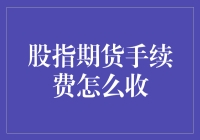 股指期货手续费怎么收